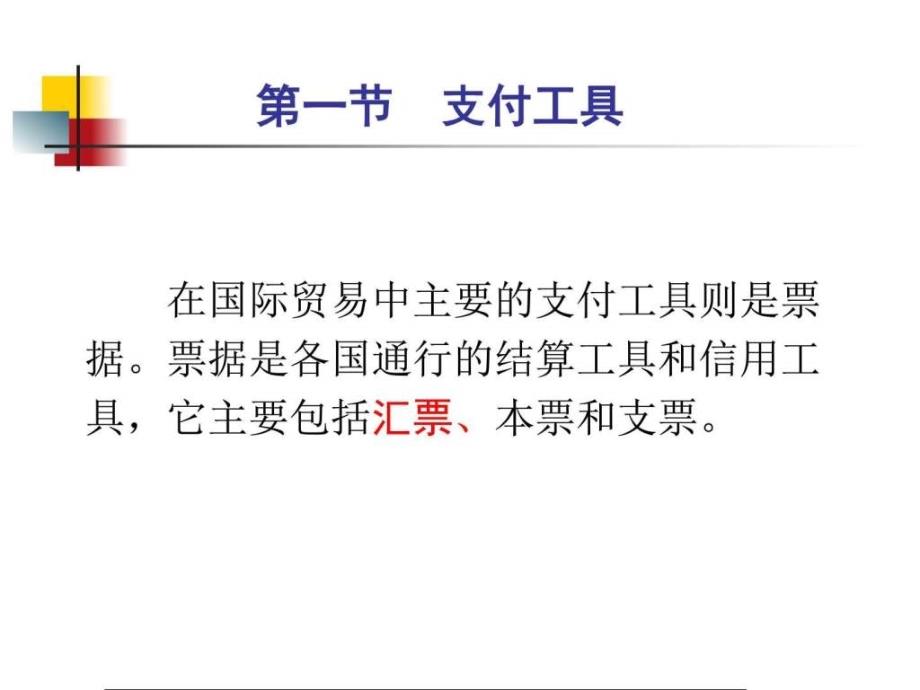 第一节　支付工具

在国际贸易中主要的支付工具则是票据。票据是各国通行的结算工具和信用工具，它主要包括汇票、本票和支票。